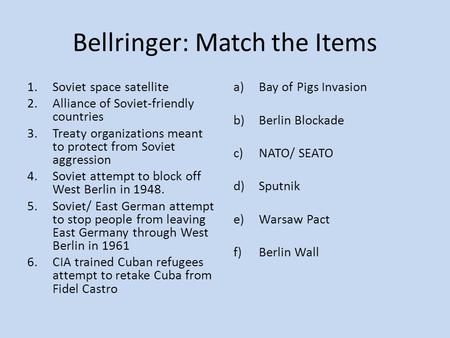 Bellringer: Match the Items

1. Soviet space satellite
2. Alliance of Soviet-friendly countries
3. Treaty organizations meant to protect from Soviet aggression
4. Soviet attempt to block off West Berlin in 1948.
5. Soviet/ East German attempt to stop people from leaving East Germany through West Berlin in 1961
6. CIA trained Cuban refugees attempt to retake Cuba from Fidel Castro

a) Bay of Pigs Invasion
b) Berlin Blockade
c) NATO/ SEATO
d) Sputnik
e) Warsaw Pact
f) Berlin Wall